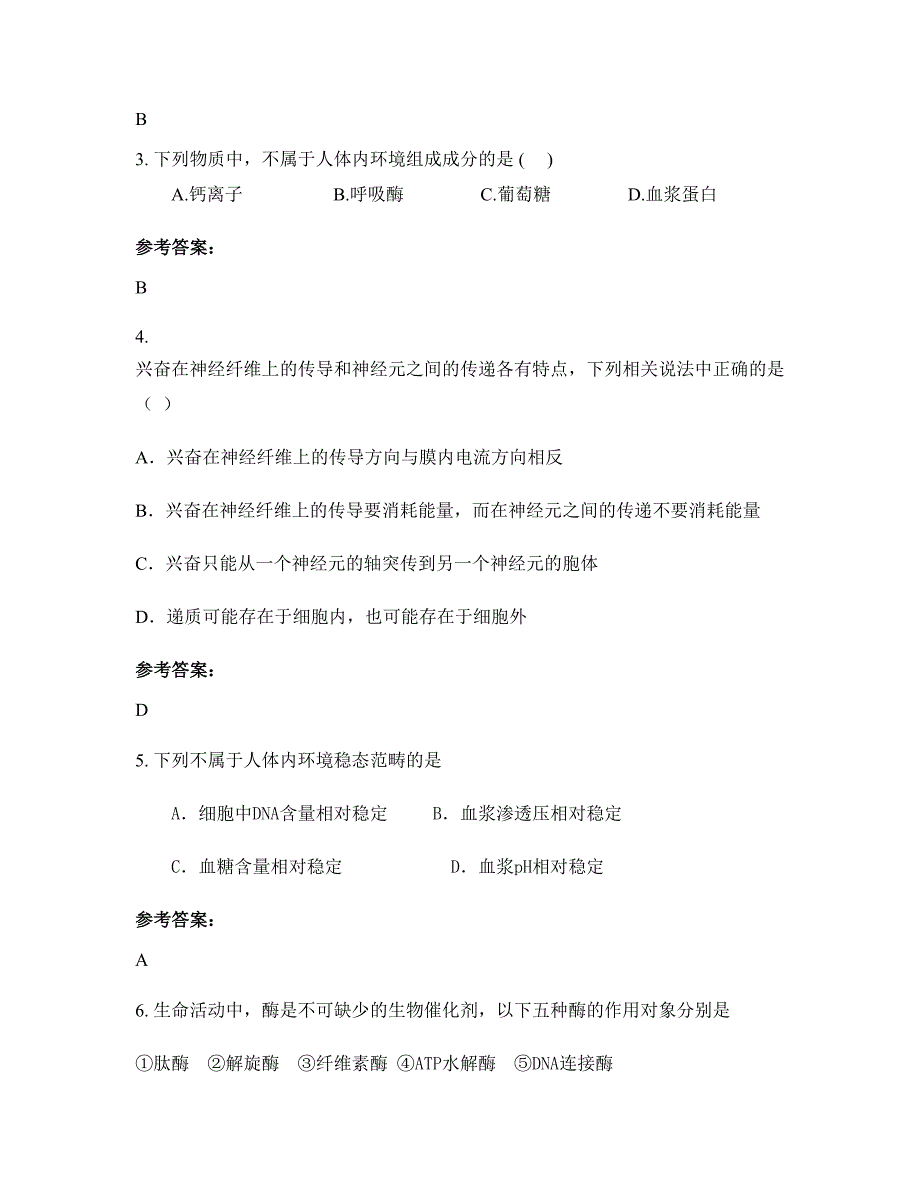 B

3. 下列物质中，不属于人体内环境组成成分的是 (    )

A.钙离子　　B.呼吸酶　　C.葡萄糖　　D.血浆蛋白

参考答案：

B

4.

兴奋在神经纤维上的传导和神经元之间的传递各有特点，下列相关说法中正确的是（   ）

A．兴奋在神经纤维上的传导方向与膜内电流方向相反

B．兴奋在神经纤维上的传导要消耗能量，而在神经元之间的传递不要消耗能量

C．兴奋只能从一个神经元的轴突传到另一个神经元的胞体

D．递质可能存在于细胞内，也可能存在于细胞外

参考答案：

D

5. 下列不属于人体内环境稳态范畴的是

A．细胞中DNA含量相对稳定　　B．血浆渗透压相对稳定

C．血糖含量相对稳定　　D．血浆pH相对稳定

参考答案：

A

6. 生命活动中，酶是不可缺少的生物催化剂，以下五种酶的作用对象分别是

①肽酶　②解旋酶　③纤维素酶　④ATP水解酶　⑤DNA连接酶